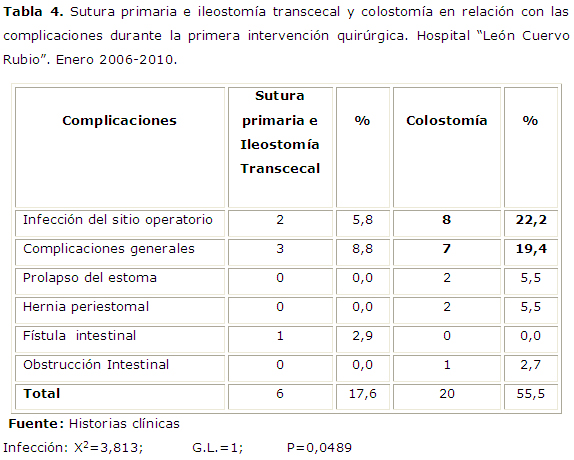 Tabla 4. Sutura primaria e ileostomía transcecal y colostomía en relación con las complicaciones durante la primera intervención quirúrgica. Hospital "León Cuervo Rubio". Enero 2006-2010.

| Complicaciones | Sutura primaria e Ileostomía Transcecal | % | Colostomía | % |
|---|---|---|---|---|
| Infección del sitio operatorio | 2 | 5,8 | 8 | 22,2 |
| Complicaciones generales | 3 | 8,8 | 7 | 19,4 |
| Prolapso del estoma | 0 | 0,0 | 2 | 5,5 |
| Hernia periestomal | 0 | 0,0 | 2 | 5,5 |
| Fístula intestinal | 1 | 2,9 | 0 | 0,0 |
| Obstrucción Intestinal | 0 | 0,0 | 1 | 2,7 |
| Total | 6 | 17,6 | 20 | 55,5 |

Fuente: Historias clínicas

Infección: $X^2$=3,813; G.L.=1; P=0,0489